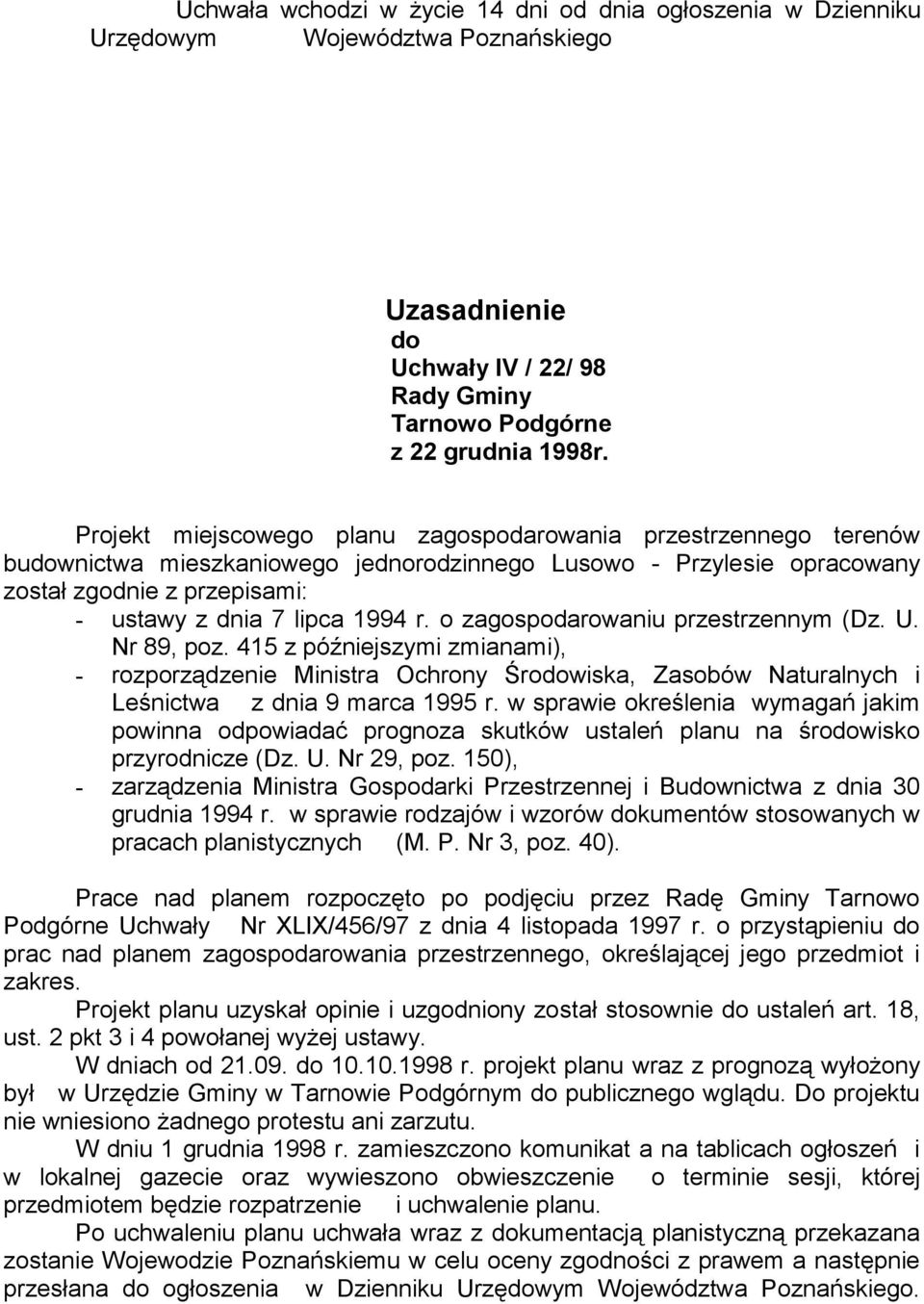 Uchwała wchodzi w życie 14 dni od dnia ogłoszenia w Dzienniku Urzędowym Województwa Poznańskiego

Uzasadnienie
do
Uchwały IV / 22/ 98
Rady Gminy
Tarnowo Podgórne
z 22 grudnia 1998r.

Projekt miejscowego planu zagospodarowania przestrzennego terenów budownictwa mieszkaniowego jednorodzinnego Lusowo - Przylesie opracowany został zgodnie z przepisami:
- ustawy z dnia 7 lipca 1994 r. o zagospodarowaniu przestrzennym (Dz. U. Nr 89, poz. 415 z późniejszymi zmianami),
- rozporządzenie Ministra Ochrony Środowiska, Zasobów Naturalnych i Leśnictwa z dnia 9 marca 1995 r. w sprawie określenia wymagań jakim powinna odpowiadać prognoza skutków ustaleń planu na środowisko przyrodnicze (Dz. U. Nr 29, poz. 150),
- zarządzenia Ministra Gospodarki Przestrzennej i Budownictwa z dnia 30 grudnia 1994 r. w sprawie rodzajów i wzorów dokumentów stosowanych w pracach planistycznych (M. P. Nr 3, poz. 40).

Prace nad planem rozpoczęto po podjęciu przez Radę Gminy Tarnowo Podgórne Uchwały Nr XLIX/456/97 z dnia 4 listopada 1997 r. o przystąpieniu do prac nad planem zagospodarowania przestrzennego, określającej jego przedmiot i zakres.

Projekt planu uzyskał opinie i uzgodniony został stosownie do ustaleń art. 18, ust. 2 pkt 3 i 4 powołanej wyżej ustawy.

W dniach od 21.09. do 10.10.1998 r. projekt planu wraz z prognozą wyłożony był w Urzędzie Gminy w Tarnowie Podgórnym do publicznego wglądu. Do projektu nie wniesiono żadnego protestu ani zarzutu.

W dniu 1 grudnia 1998 r. zamieszczono komunikat a na tablicach ogłoszeń i w lokalnej gazecie oraz wywieszono obwieszczenie o terminie sesji, której przedmiotem będzie rozpatrzenie i uchwalenie planu.

Po uchwaleniu planu uchwała wraz z dokumentacją planistyczną przekazana zostanie Wojewodzie Poznańskiemu w celu oceny zgodności z prawem a następnie przesłana do ogłoszenia w Dzienniku Urzędowym Województwa Poznańskiego.